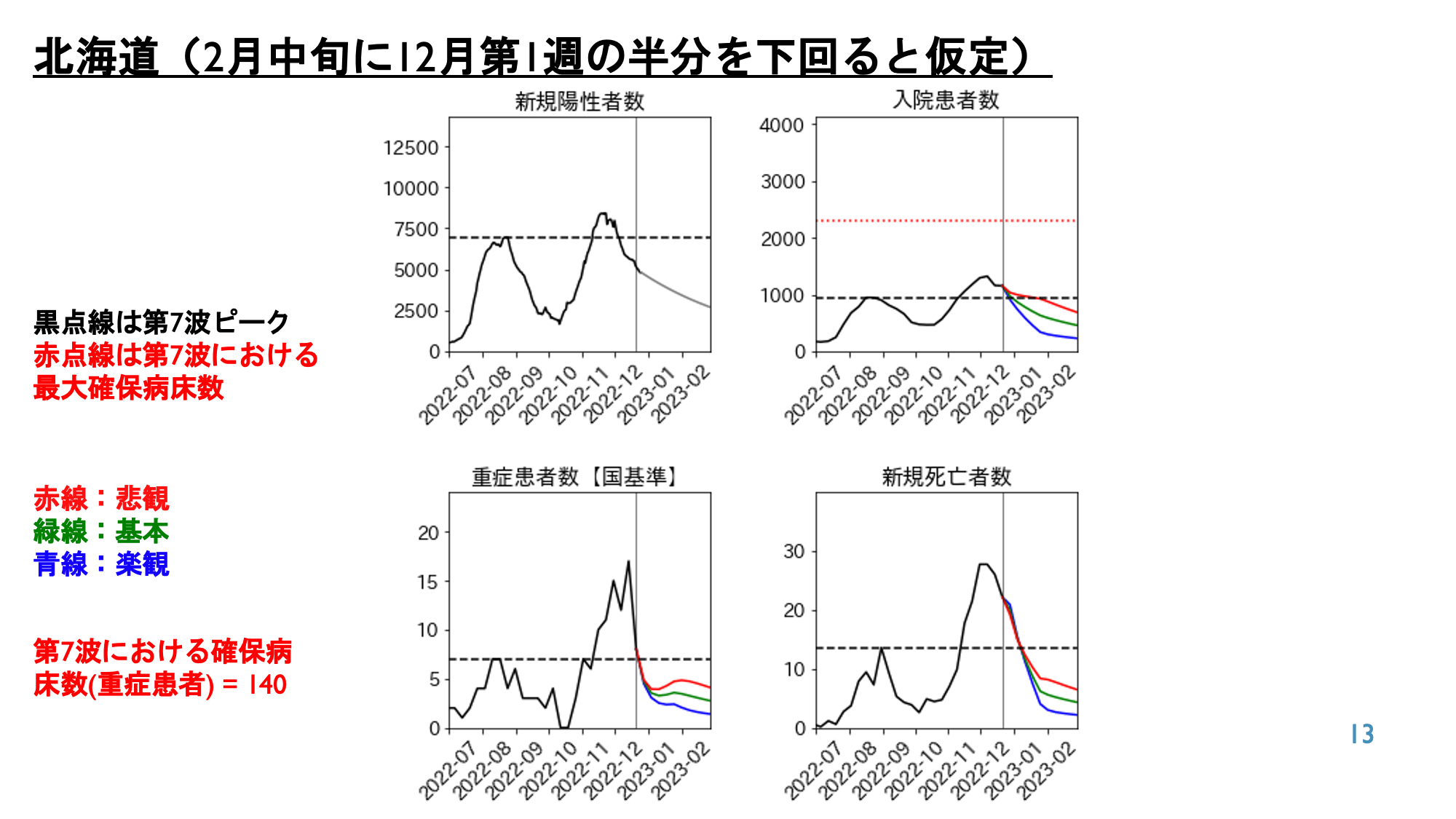 北海道（2月中旬に12月第1週の半分を下回ると仮定）

黒点線は第7波ピーク
赤点線は第7波における最大確保病床数

赤線：悲観
緑線：基本
青線：楽観

第7波における確保病床数(重症患者) = 140

新規陽性者数

12500
10000
7500
5000
2500
0

2022-07 2022-08 2022-09 2022-10 2022-11 2022-12 2023-01 2023-02

入院患者数

4000
3000
2000
1000
0

2022-07 2022-08 2022-09 2022-10 2022-11 2022-12 2023-01 2023-02

重症患者数【国基準】

20
15
10
5
0

2022-07 2022-08 2022-09 2022-10 2022-11 2022-12 2023-01 2023-02

新規死亡者数

30
20
10
0

2022-07 2022-08 2022-09 2022-10 2022-11 2022-12 2023-01 2023-02

13